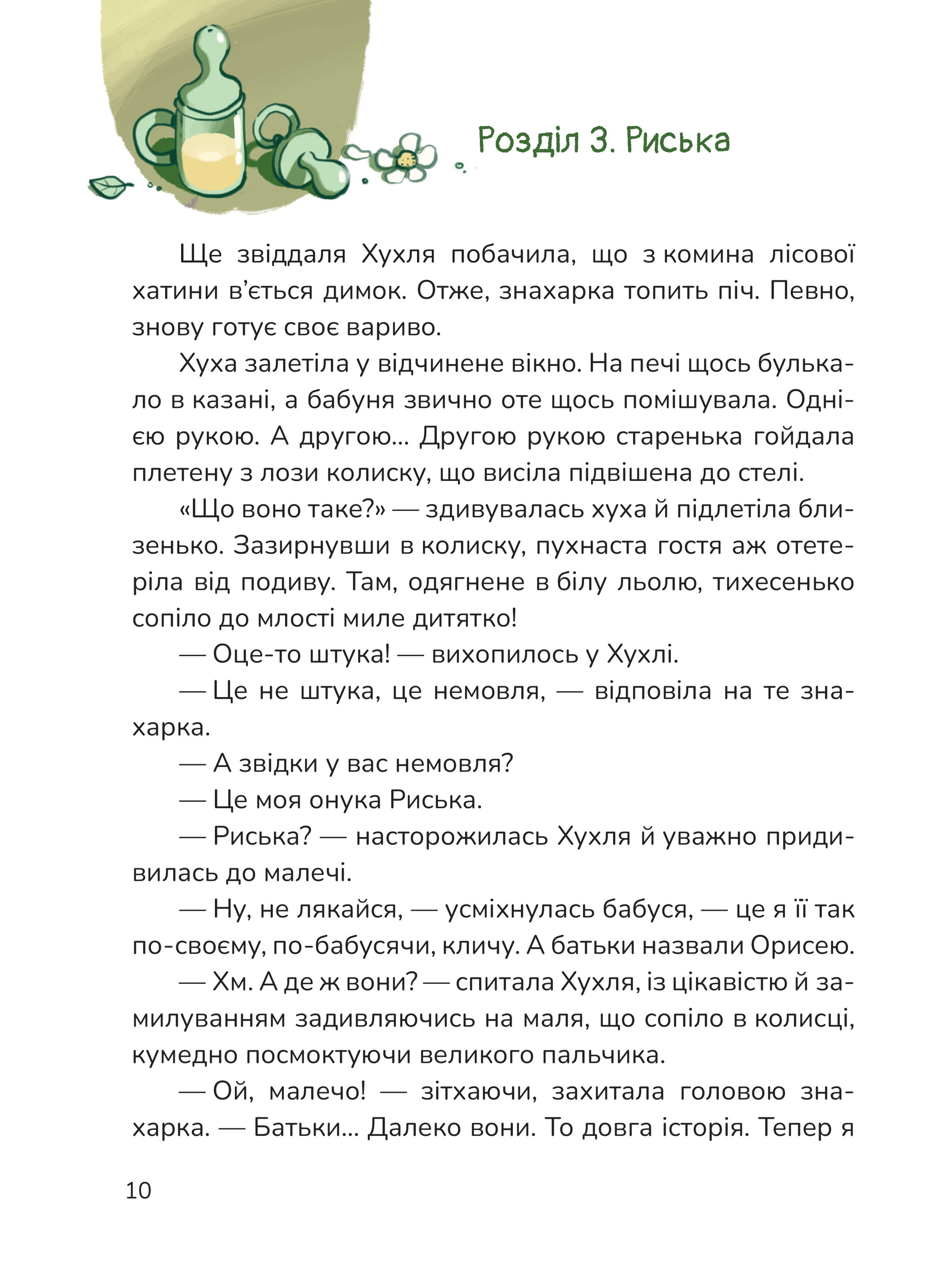 Розділ 3. Риська

Ще звіддаля Хухля побачила, що з комина лісової хатини в'ється димок. Отже, знахарка топить піч. Певно, знову готує своє вариво.

Хуха залетіла у відчинене вікно. На печі щось булькало в казані, а бабуня звично оте щось помішувала. Однією рукою. А другою... Другою рукою старенька гойдала плетену з лози колиску, що висіла підвішена до стелі.

«Що воно таке?» — здивувалась хуха й підлетіла близенько. Зазирнувши в колиску, пухнаста гостя аж отетеріла від подиву. Там, одягнене в білу льолю, тихесенько сопіло до млості миле дитятко!

— Оце-то штука! — вихопилось у Хухлі.

— Це не штука, це немовля, — відповіла на те знахарка.

— А звідки у вас немовля?

— Це моя онука Риська.

— Риська? — насторожилась Хухля й уважно придивилась до малечі.

— Ну, не лякайся, — усміхнулась бабуся, — це я її так по-своєму, по-бабусячи, кличу. А батьки назвали Орисею.

— Хм. А де ж вони? — спитала Хухля, із цікавістю й замилуванням задивляючись на маля, що сопіло в колисці, кумедно посмоктуючи великого пальчика.

— Ой, малечо! — зітхаючи, захитала головою знахарка. — Батьки... Далеко вони. То довга історія. Тепер я

10